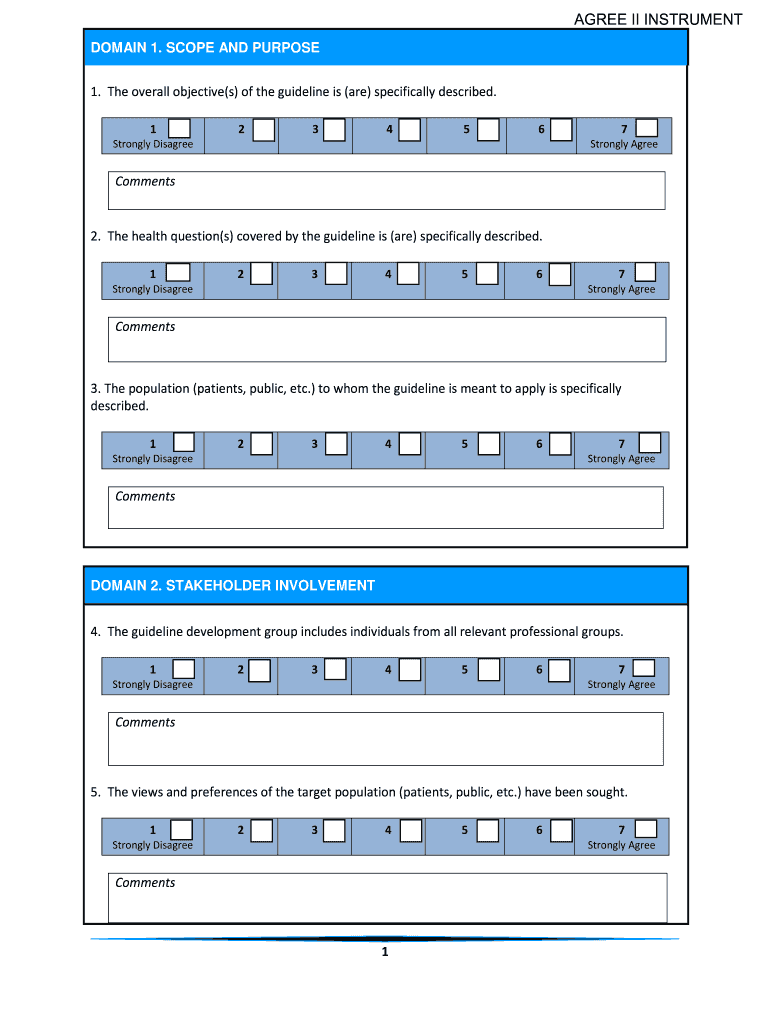 AGREE II INSTRUMENT

DOMAIN 1. SCOPE AND PURPOSE

1. The overall objective(s) of the guideline is (are) specifically described.

| 1 Strongly Disagree | 2 | 3 | 4 | 5 | 6 | 7 Strongly Agree |
|---|---|---|---|---|---|---|

Comments

2. The health question(s) covered by the guideline is (are) specifically described.

| 1 Strongly Disagree | 2 | 3 | 4 | 5 | 6 | 7 Strongly Agree |
|---|---|---|---|---|---|---|

Comments

3. The population (patients, public, etc.) to whom the guideline is meant to apply is specifically described.

| 1 Strongly Disagree | 2 | 3 | 4 | 5 | 6 | 7 Strongly Agree |
|---|---|---|---|---|---|---|

Comments

DOMAIN 2. STAKEHOLDER INVOLVEMENT

4. The guideline development group includes individuals from all relevant professional groups.

| 1 Strongly Disagree | 2 | 3 | 4 | 5 | 6 | 7 Strongly Agree |
|---|---|---|---|---|---|---|

Comments

5. The views and preferences of the target population (patients, public, etc.) have been sought.

| 1 Strongly Disagree | 2 | 3 | 4 | 5 | 6 | 7 Strongly Agree |
|---|---|---|---|---|---|---|

Comments

1